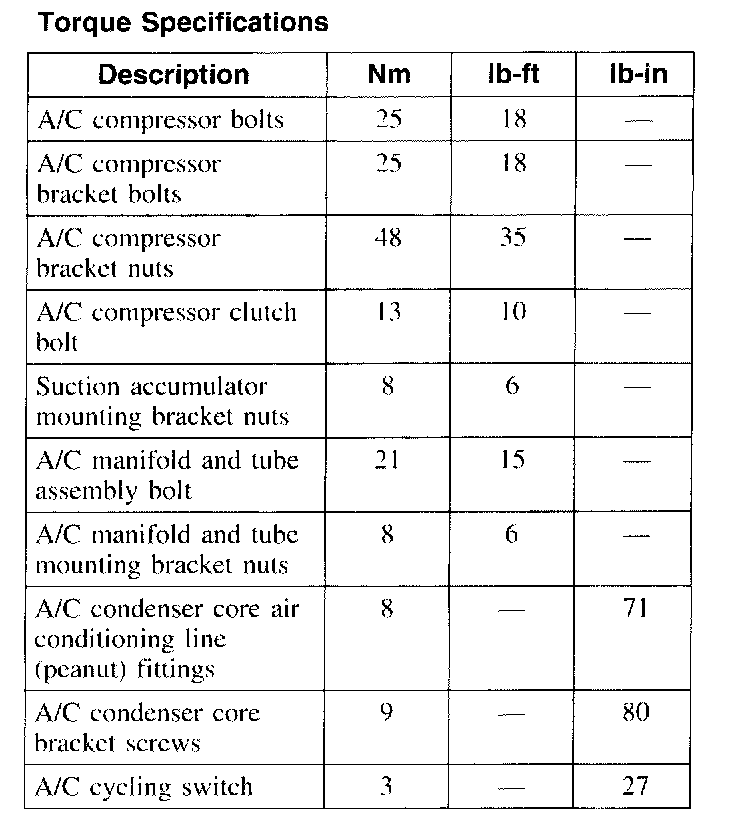 Torque Specifications

| Description | Nm | lb-ft | lb-in |
|---|---|---|---|
| A/C compressor bolts | 25 | 18 | — |
| A/C compressor bracket bolts | 25 | 18 | — |
| A/C compressor bracket nuts | 48 | 35 | — |
| A/C compressor clutch bolt | 13 | 10 | — |
| Suction accumulator mounting bracket nuts | 8 | 6 | — |
| A/C manifold and tube assembly bolt | 21 | 15 | — |
| A/C manifold and tube mounting bracket nuts | 8 | 6 | — |
| A/C condenser core air conditioning line (peanut) fittings | 8 | — | 71 |
| A/C condenser core bracket screws | 9 | — | 80 |
| A/C cycling switch | 3 | — | 27 |